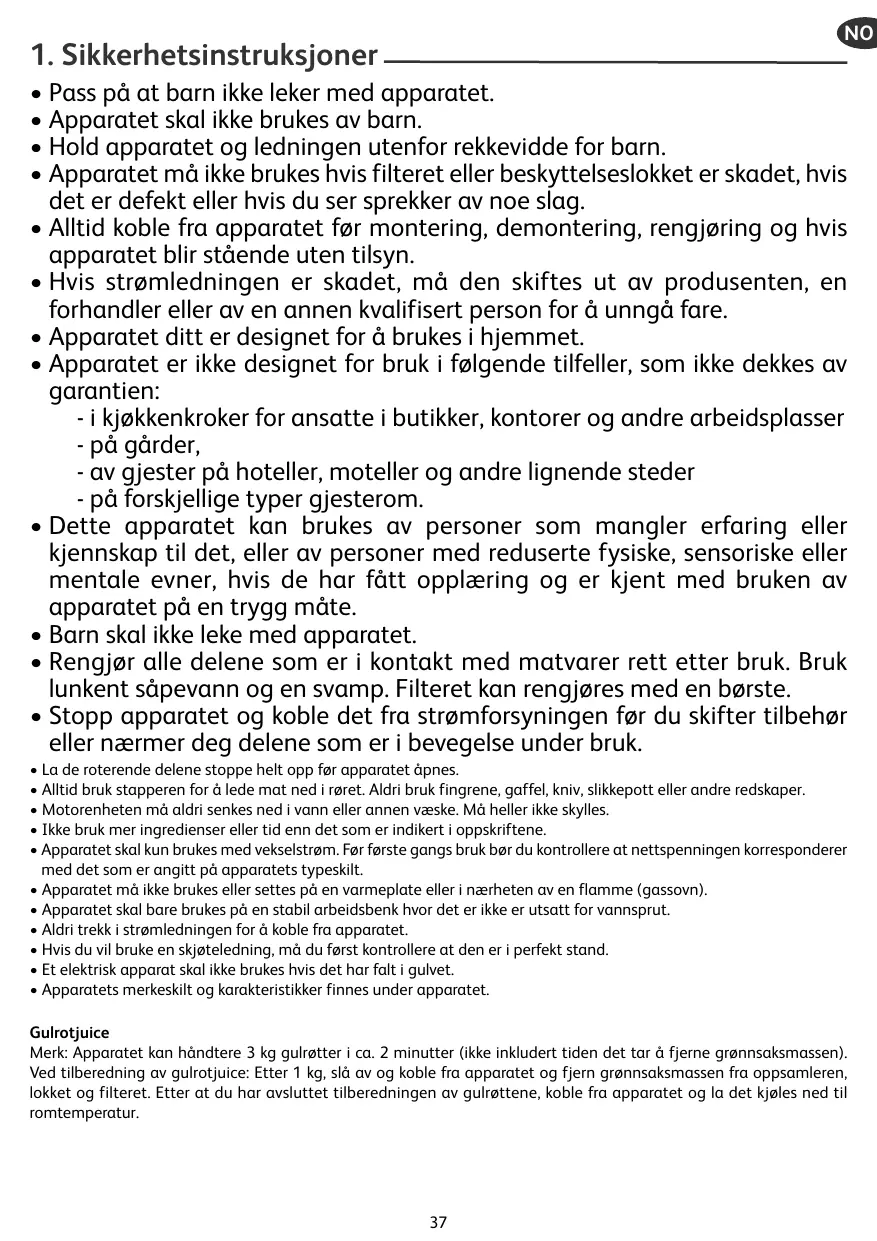 NO

1. Sikkerhetsinstruksjoner

• Pass på at barn ikke leker med apparatet.
• Apparatet skal ikke brukes av barn.
• Hold apparatet og ledningen utenfor rekkevidde for barn.
• Apparatet må ikke brukes hvis filteret eller beskyttelseslokket er skadet, hvis det er defekt eller hvis du ser sprekker av noe slag.
• Alltid koble fra apparatet før montering, demontering, rengjøring og hvis apparatet blir stående uten tilsyn.
• Hvis strømledningen er skadet, må den skiftes ut av produsenten, en forhandler eller av en annen kvalifisert person for å unngå fare.
• Apparatet ditt er designet for å brukes i hjemmet.
• Apparatet er ikke designet for bruk i følgende tilfeller, som ikke dekkes av garantien:
- i kjøkkenkroker for ansatte i butikker, kontorer og andre arbeidsplasser
- på gårder,
- av gjester på hoteller, moteller og andre lignende steder
- på forskjellige typer gjesterom.
• Dette apparatet kan brukes av personer som mangler erfaring eller kjennskap til det, eller av personer med reduserte fysiske, sensoriske eller mentale evner, hvis de har fått opplæring og er kjent med bruken av apparatet på en trygg måte.
• Barn skal ikke leke med apparatet.
• Rengjør alle delene som er i kontakt med matvarer rett etter bruk. Bruk lunkent såpevann og en svamp. Filteret kan rengjøres med en børste.
• Stopp apparatet og koble det fra strømforsyningen før du skifter tilbehør eller nærmer deg delene som er i bevegelse under bruk.
• La de roterende delene stoppe helt opp før apparatet åpnes.
• Alltid bruk stapperen for å lede mat ned i røret. Aldri bruk fingrene, gaffel, kniv, slikkepott eller andre redskaper.
• Motorenheten må aldri senkes ned i vann eller annen væske. Må heller ikke skylles.
• Ikke bruk mer ingredienser eller tid enn det som er indikert i oppskriftene.
• Apparatet skal kun brukes med vekselstrøm. Før første gangs bruk bør du kontrollere at nettspenningen korresponderer med det som er angitt på apparatets typeskilt.
• Apparatet må ikke brukes eller settes på en varmeplate eller i nærheten av en flamme (gassovn).
• Apparatet skal bare brukes på en stabil arbeidsbenk hvor det er ikke er utsatt for vannsprut.
• Aldri trekk i strømledningen for å koble fra apparatet.
• Hvis du vil bruke en skjøteledning, må du først kontrollere at den er i perfekt stand.
• Et elektrisk apparat skal ikke brukes hvis det har falt i gulvet.
• Apparatets merkeskilt og karakteristikker finnes under apparatet.

Gulrotjuice
Merk: Apparatet kan håndtere 3 kg gulrøtter i ca. 2 minutter (ikke inkludert tiden det tar å fjerne grønnsaksmassen). Ved tilberedning av gulrotjuice: Etter 1 kg, slå av og koble fra apparatet og fjern grønnsaksmassen fra oppsamleren, lokket og filteret. Etter at du har avsluttet tilberedningen av gulrøttene, koble fra apparatet og la det kjøles ned til romtemperatur.

37